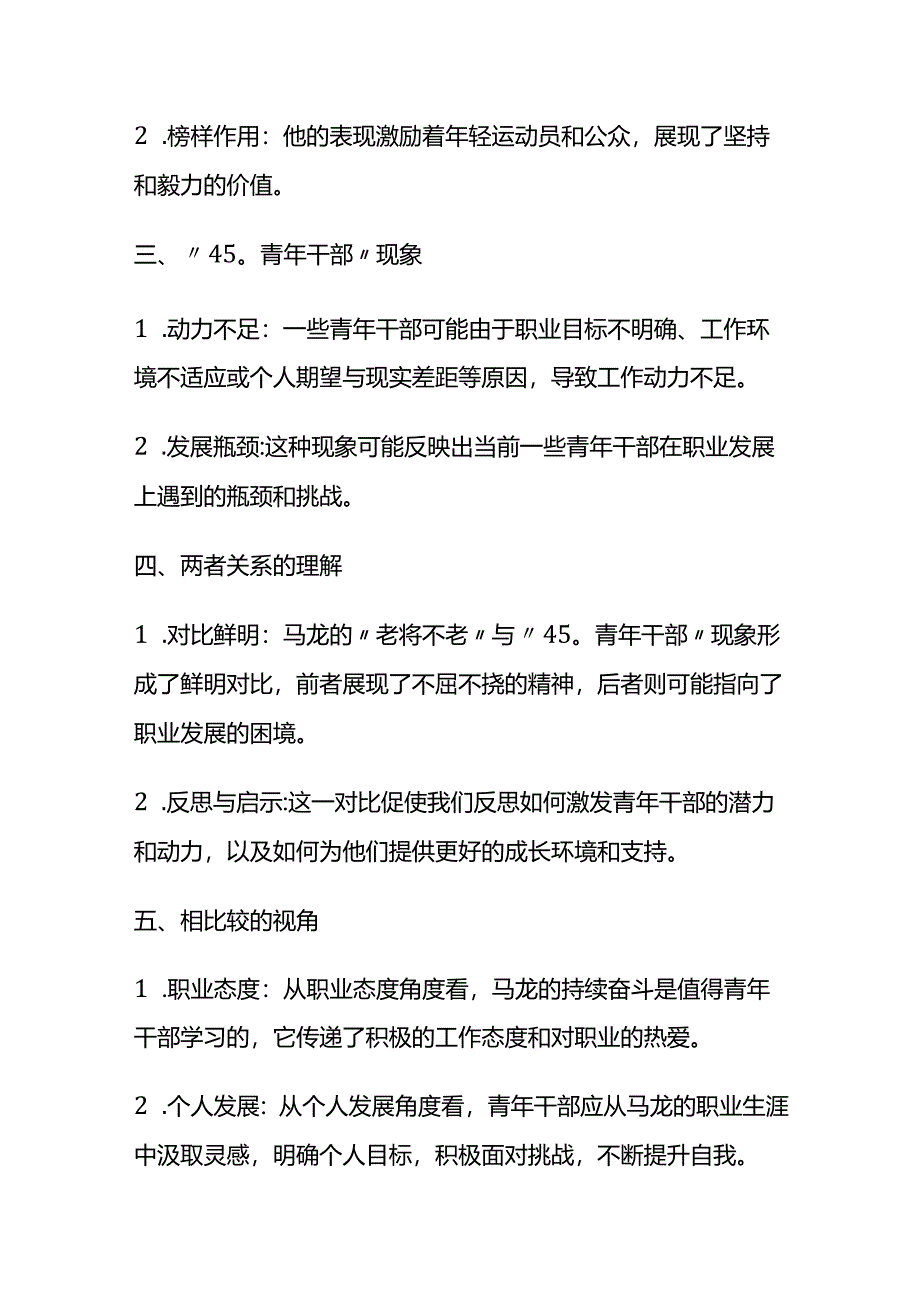 2 .榜样作用：他的表现激励着年轻运动员和公众，展现了坚持和毅力的价值。

三、〃45。青年干部〃现象

1 .动力不足：一些青年干部可能由于职业目标不明确、工作环境不适应或个人期望与现实差距等原因，导致工作动力不足。

2 .发展瓶颈:这种现象可能反映出当前一些青年干部在职业发展上遇到的瓶颈和挑战。

四、两者关系的理解

1 .对比鲜明：马龙的〃老将不老〃与〃45。青年干部〃现象形成了鲜明对比，前者展现了不屈不挠的精神，后者则可能指向了职业发展的困境。

2 .反思与启示:这一对比促使我们反思如何激发青年干部的潜力和动力，以及如何为他们提供更好的成长环境和支持。

五、相比较的视角

1 .职业态度：从职业态度角度看，马龙的持续奋斗是值得青年干部学习的，它传递了积极的工作态度和对职业的热爱。

2 .个人发展：从个人发展角度看，青年干部应从马龙的职业生涯中汲取灵感，明确个人目标，积极面对挑战，不断提升自我。